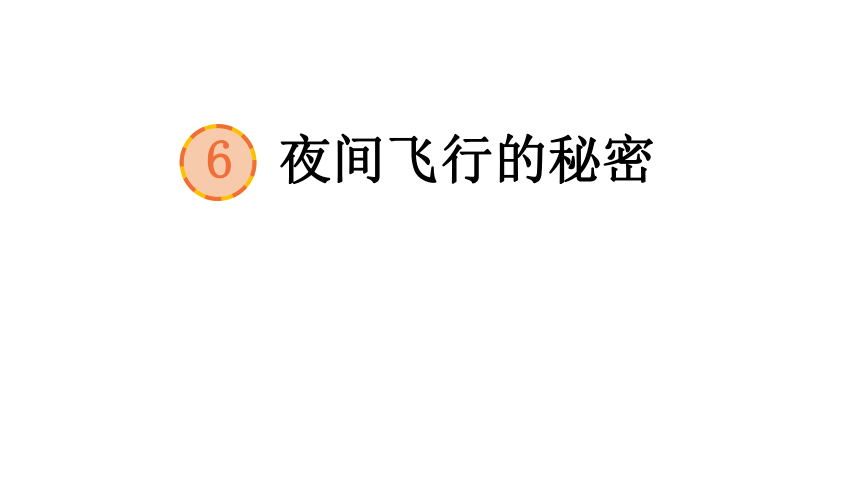 6 夜间飞行的秘密